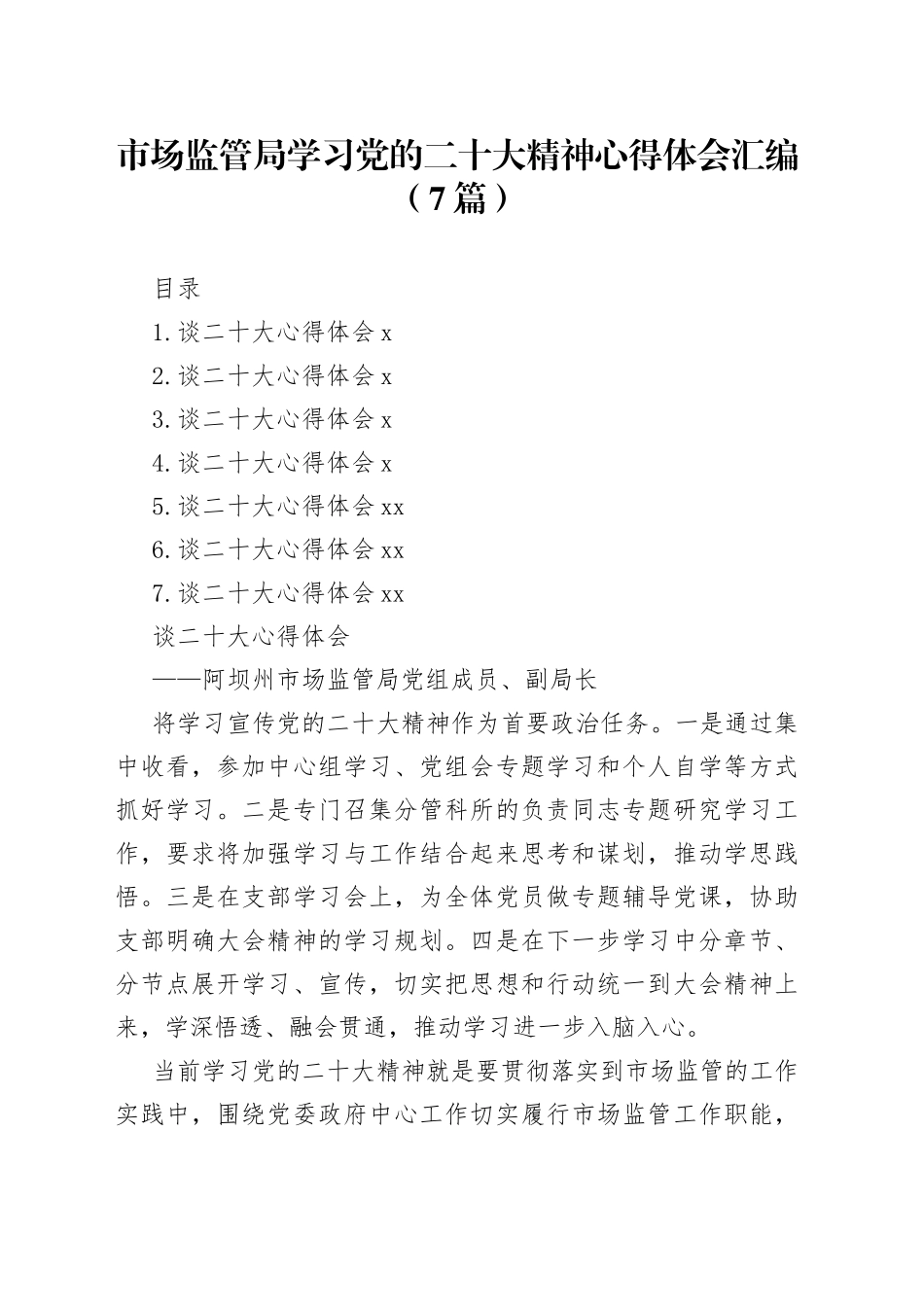 市场监管局学习党的二十大精神心得体会汇编（7篇）

目录

1.谈二十大心得体会 x

2.谈二十大心得体会 x

3.谈二十大心得体会 x

4.谈二十大心得体会 x

5.谈二十大心得体会 xx

6.谈二十大心得体会 xx

7.谈二十大心得体会 xx

谈二十大心得体会

——阿坝州市场监管局党组成员、副局长

将学习宣传党的二十大精神作为首要政治任务。一是通过集中收看，参加中心组学习、党组会专题学习和个人自学等方式抓好学习。二是专门召集分管科所的负责同志专题研究学习工作，要求将加强学习与工作结合起来思考和谋划，推动学思践悟。三是在支部学习会上，为全体党员做专题辅导党课，协助支部明确大会精神的学习规划。四是在下一步学习中分章节、分节点展开学习、宣传，切实把思想和行动统一到大会精神上来，学深悟透、融会贯通，推动学习进一步入脑入心。

当前学习党的二十大精神就是要贯彻落实到市场监管的工作实践中，围绕党委政府中心工作切实履行市场监管工作职能，